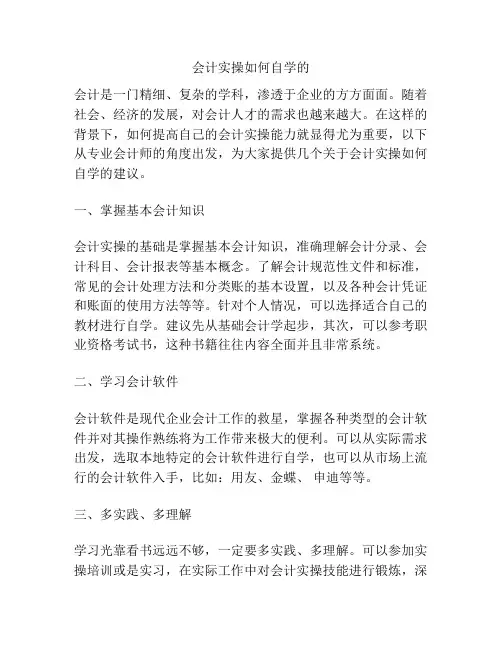 会计实操如何自学的

会计是一门精细、复杂的学科，渗透于企业的方方面面。随着社会、经济的发展，对会计人才的需求也越来越大。在这样的背景下，如何提高自己的会计实操能力就显得尤为重要，以下从专业会计师的角度出发，为大家提供几个关于会计实操如何自学的建议。

一、掌握基本会计知识

会计实操的基础是掌握基本会计知识，准确理解会计分录、会计科目、会计报表等基本概念。了解会计规范性文件和标准，常见的会计处理方法和分类账的基本设置，以及各种会计凭证和账面的使用方法等等。针对个人情况，可以选择适合自己的教材进行自学。建议先从基础会计学起步，其次，可以参考职业资格考试书，这种书籍往往内容全面并且非常系统。

二、学习会计软件

会计软件是现代企业会计工作的救星，掌握各种类型的会计软件并对其操作熟练将为工作带来极大的便利。可以从实际需求出发，选取本地特定的会计软件进行自学，也可以从市场上流行的会计软件入手，比如：用友、金蝶、 申迪等等。

三、多实践、多理解

学习光靠看书远远不够，一定要多实践、多理解。可以参加实操培训或是实习，在实际工作中对会计实操技能进行锻炼，深